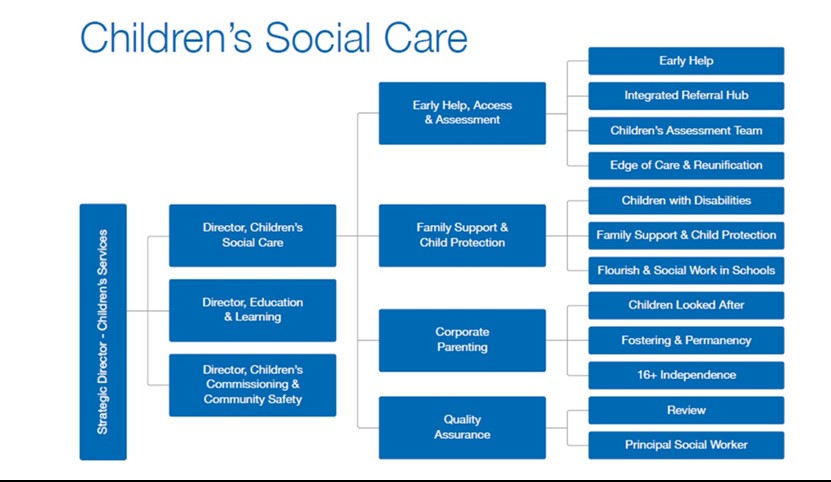 Children's Social Care

Strategic Director - Children's Services

Director, Children's Social Care

Director, Education & Learning

Director, Children's Commissioning & Community Safety

Early Help, Access & Assessment

Family Support & Child Protection

Corporate Parenting

Quality Assurance

Early Help

Integrated Referral Hub

Children's Assessment Team

Edge of Care & Reunification

Children with Disabilities

Family Support & Child Protection

Flourish & Social Work in Schools

Children Looked After

Fostering & Permanency

16+ Independence

Review

Principal Social Worker